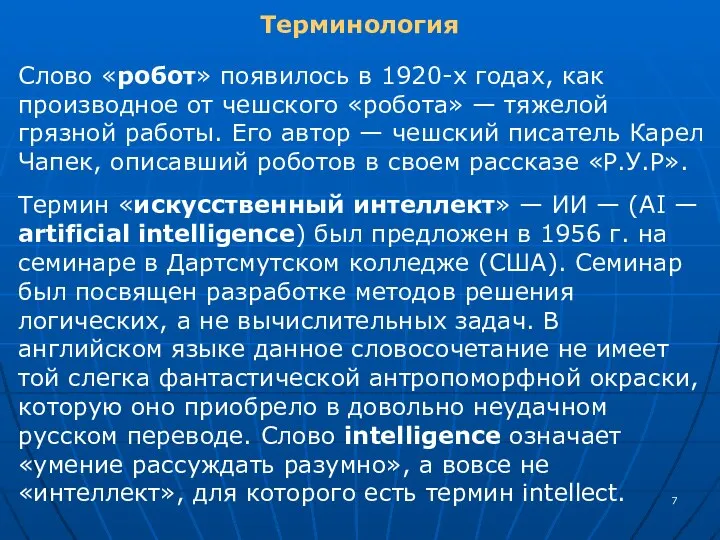 Терминология

Слово «робот» появилось в 1920-х годах, как производное от чешского «робота» — тяжелой грязной работы. Его автор — чешский писатель Карел Чапек, описавший роботов в своем рассказе «Р.У.Р».

Термин «искусственный интеллект» — ИИ — (AI — artificial intelligence) был предложен в 1956 г. на семинаре в Дартсмутском колледже (США). Семинар был посвящен разработке методов решения логических, а не вычислительных задач. В английском языке данное словосочетание не имеет той слегка фантастической антропоморфной окраски, которую оно приобрело в довольно неудачном русском переводе. Слово intelligence означает «умение рассуждать разумно», а вовсе не «интеллект», для которого есть термин intellect.

7